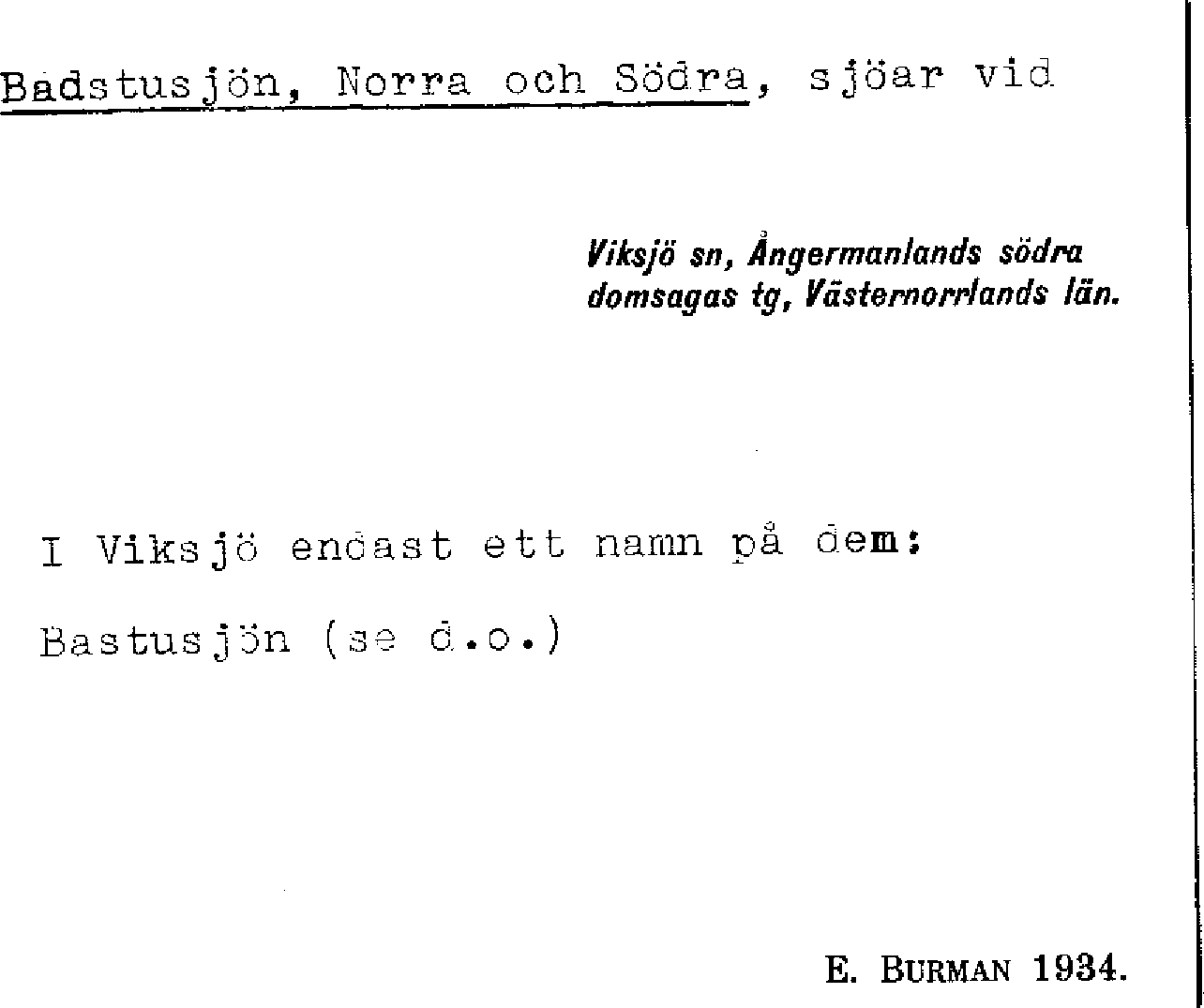 Badstusjön, Norra och Södra, sjöar vid

Viksjö sn, Ångermanlands södra domsagas tg, Västernorrlands län.

I Viksjö endast ett namn på dem:

Bastusjön (se d.o.)

E. BURMAN 1934.